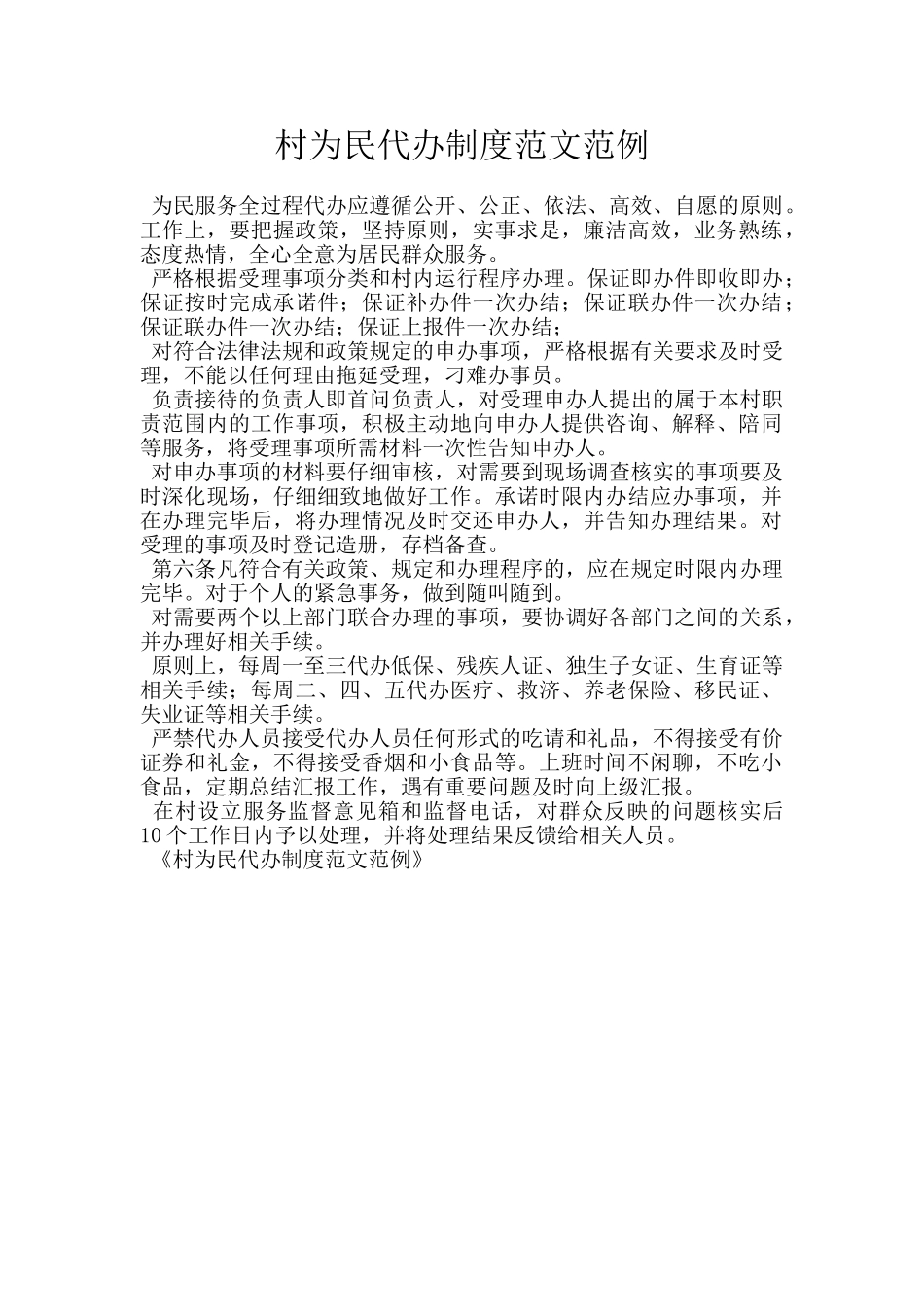 村为民代办制度范文范例

为民服务全过程代办应遵循公开、公正、依法、高效、自愿的原则。工作上，要把握政策，坚持原则，实事求是，廉洁高效，业务熟练，态度热情，全心全意为居民群众服务。

严格根据受理事项分类和村内运行程序办理。保证即办件即收即办；保证按时完成承诺件；保证补办件一次办结；保证联办件一次办结；保证联办件一次办结；保证上报件一次办结；

对符合法律法规和政策规定的申办事项，严格根据有关要求及时受理，不能以任何理由拖延受理，刁难办事员。

负责接待的负责人即首问负责人，对受理申办人提出的属于本村职责范围内的工作事项，积极主动地向申办人提供咨询、解释、陪同等服务，将受理事项所需材料一次性告知申办人。

对申办事项的材料要仔细审核，对需要到现场调查核实的事项要及时深化现场，仔细细致地做好工作。承诺时限内办结应办事项，并在办理完毕后，将办理情况及时交还申办人，并告知办理结果。对受理的事项及时登记造册，存档备查。

第六条凡符合有关政策、规定和办理程序的，应在规定时限内办理完毕。对于个人的紧急事务，做到随叫随到。

对需要两个以上部门联合办理的事项，要协调好各部门之间的关系，并办理好相关手续。

原则上，每周一至三代办低保、残疾人证、独生子女证、生育证等相关手续；每周二、四、五代办医疗、救济、养老保险、移民证、失业证等相关手续。

严禁代办人员接受代办人员任何形式的吃请和礼品，不得接受有价证券和礼金，不得接受香烟和小食品等。上班时间不闲聊，不吃小食品，定期总结汇报工作，遇有重要问题及时向上级汇报。

在村设立服务监督意见箱和监督电话，对群众反映的问题核实后10个工作日内予以处理，并将处理结果反馈给相关人员。

《村为民代办制度范文范例》